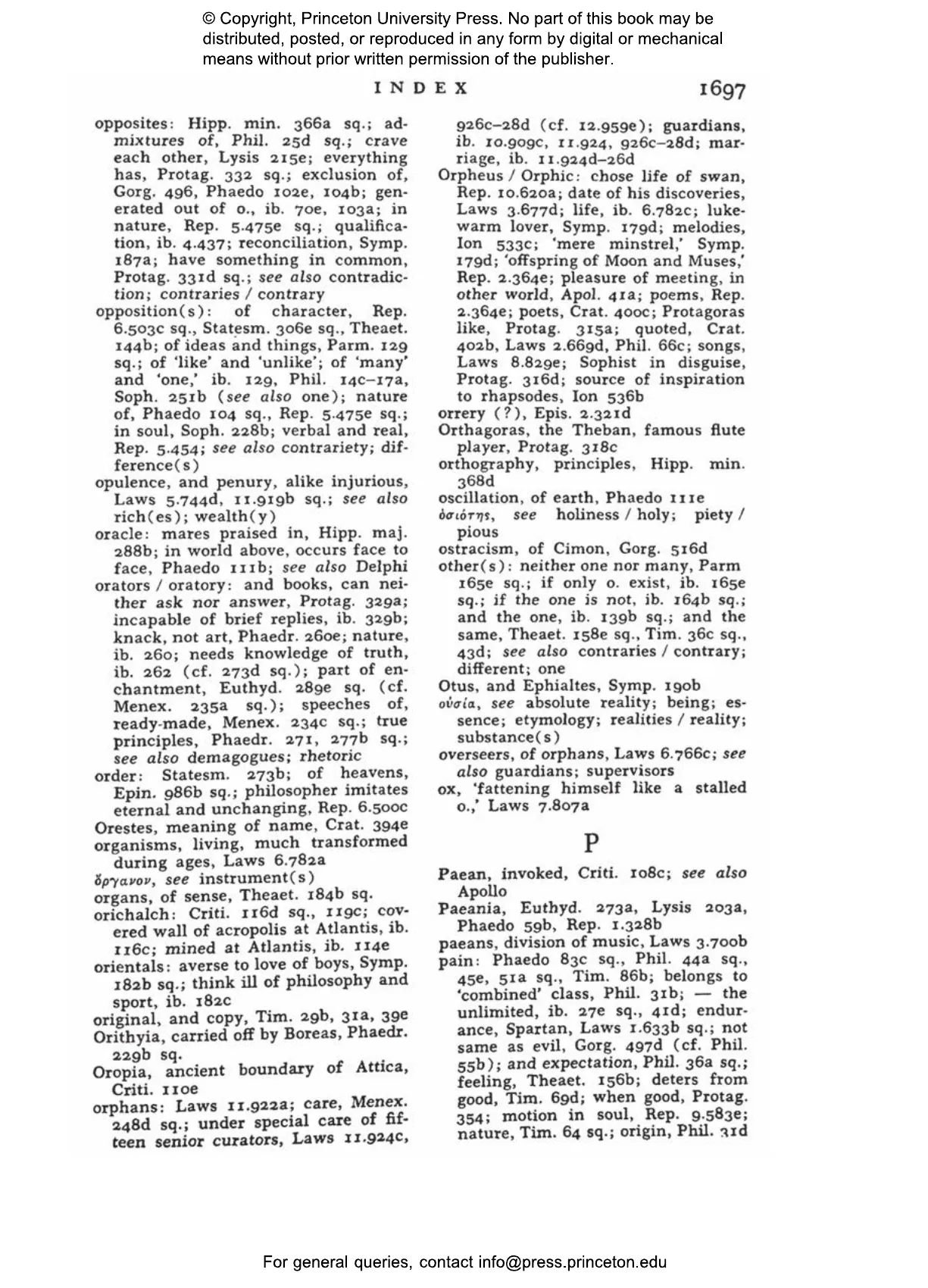 © Copyright, Princeton University Press. No part of this book may be distributed, posted, or reproduced in any form by digital or mechanical means without prior written permission of the publisher.

INDEX 1697

opposites: Hipp. min. 366a sq.; admixtures of, Phil. 25d sq.; crave each other, Lysis 215e; everything has, Protag. 332 sq.; exclusion of, Gorg. 496, Phaedo 102e, 104b; generated out of o., ib. 70e, 103a; in nature, Rep. 5.475e sq.; qualification, ib. 4.437; reconciliation, Symp. 187a; have something in common, Protag. 331d sq.; see also contradiction; contraries / contrary

opposition(s): of character, Rep. 6.503c sq., Statesm. 306e sq., Theaet. 144b; of ideas and things, Parm. 129 sq.; of 'like' and 'unlike'; of 'many' and 'one,' ib. 129, Phil. 14c–17a, Soph. 251b (see also one); nature of, Phaedo 104 sq., Rep. 5.475e sq.; in soul, Soph. 228b; verbal and real, Rep. 5.454; see also contrariety; difference(s)

opulence, and penury, alike injurious, Laws 5.744d, 11.919b sq.; see also rich(es); wealth(y)

oracle: mares praised in, Hipp. maj. 288b; in world above, occurs face to face, Phaedo 111b; see also Delphi

orators / oratory: and books, can neither ask nor answer, Protag. 329a; incapable of brief replies, ib. 329b; knack, not art, Phaedr. 260e; nature, ib. 260; needs knowledge of truth, ib. 262 (cf. 273d sq.); part of enchantment, Euthyd. 289e sq. (cf. Menex. 235a sq.); speeches of, ready-made, Menex. 234c sq.; true principles, Phaedr. 271, 277b sq.; see also demagogues; rhetoric

order: Statesm. 273b; of heavens, Epin. 986b sq.; philosopher imitates eternal and unchanging, Rep. 6.500c

Orestes, meaning of name, Crat. 394e

organisms, living, much transformed during ages, Laws 6.782a

ὄργανον, see instrument(s)

organs, of sense, Theaet. 184b sq.

orichalch: Criti. 116d sq., 119c; covered wall of acropolis at Atlantis, ib. 116c; mined at Atlantis, ib. 114e

orientals: averse to love of boys, Symp. 182b sq.; think ill of philosophy and sport, ib. 182c

original, and copy, Tim. 29b, 31a, 39e

Orithyia, carried off by Boreas, Phaedr. 229b sq.

Oropia, ancient boundary of Attica, Criti. 110e

orphans: Laws 11.922a; care, Menex. 248d sq.; under special care of fifteen senior curators, Laws 11.924c, 926c–28d (cf. 12.959e); guardians, ib. 10.909c, 11.924, 926c–28d; marriage, ib. 11.924d–26d

Orpheus / Orphic: chose life of swan, Rep. 10.620a; date of his discoveries, Laws 3.677d; life, ib. 6.782c; lukewarm lover, Symp. 179d; melodies, Ion 533c; 'mere minstrel,' Symp. 179d; 'offspring of Moon and Muses,' Rep. 2.364e; pleasure of meeting, in other world, Apol. 41a; poems, Rep. 2.364e; poets, Crat. 400c; Protagoras like, Protag. 315a; quoted, Crat. 402b, Laws 2.669d, Phil. 66c; songs, Laws 8.829e; Sophist in disguise, Protag. 316d; source of inspiration to rhapsodes, Ion 536b

orrery (?), Epis. 2.321d

Orthagoras, the Theban, famous flute player, Protag. 318c

orthography, principles, Hipp. min. 368d

oscillation, of earth, Phaedo 111e

ὁσιότης, see holiness / holy; piety / pious

ostracism, of Cimon, Gorg. 516d

other(s): neither one nor many, Parm 165e sq.; if only o. exist, ib. 165e sq.; if the one is not, ib. 164b sq.; and the one, ib. 139b sq.; and the same, Theaet. 158e sq., Tim. 36c sq., 43d; see also contraries / contrary; different; one

Otus, and Ephialtes, Symp. 190b

οὐσία, see absolute reality; being; essence; etymology; realities / reality; substance(s)

overseers, of orphans, Laws 6.766c; see also guardians; supervisors

ox, 'fattening himself like a stalled o.,' Laws 7.807a

P

Paean, invoked, Criti. 108c; see also Apollo

Paeania, Euthyd. 273a, Lysis 203a, Phaedo 59b, Rep. 1.328b

paeans, division of music, Laws 3.700b

pain: Phaedo 83c sq., Phil. 44a sq., 45e, 51a sq., Tim. 86b; belongs to 'combined' class, Phil. 31b; — the unlimited, ib. 27e sq., 41d; endurance, Spartan, Laws 1.633b sq.; not same as evil, Gorg. 497d (cf. Phil. 55b); and expectation, Phil. 36a sq.; feeling, Theaet. 156b; deters from good, Tim. 69d; when good, Protag. 354; motion in soul, Rep. 9.583e; nature, Tim. 64 sq.; origin, Phil. 31d

For general queries, contact info@press.princeton.edu